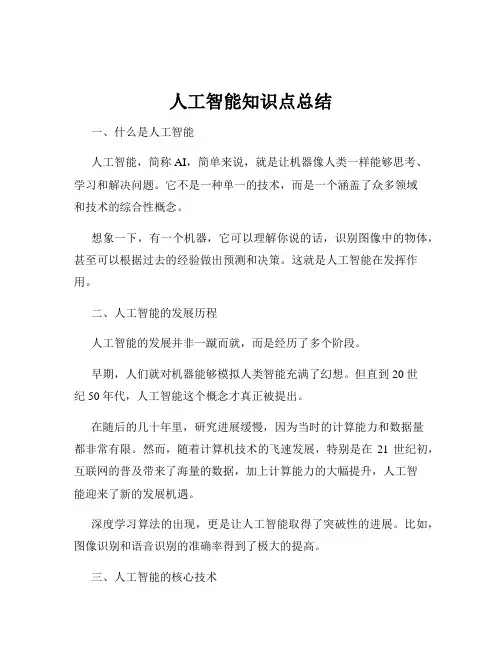 人工智能知识点总结

一、什么是人工智能

人工智能，简称 AI，简单来说，就是让机器像人类一样能够思考、学习和解决问题。它不是一种单一的技术，而是一个涵盖了众多领域和技术的综合性概念。

想象一下，有一个机器，它可以理解你说的话，识别图像中的物体，甚至可以根据过去的经验做出预测和决策。这就是人工智能在发挥作用。

二、人工智能的发展历程

人工智能的发展并非一蹴而就，而是经历了多个阶段。

早期，人们就对机器能够模拟人类智能充满了幻想。但直到 20 世纪 50 年代，人工智能这个概念才真正被提出。

在随后的几十年里，研究进展缓慢，因为当时的计算能力和数据量都非常有限。然而，随着计算机技术的飞速发展，特别是在 21 世纪初，互联网的普及带来了海量的数据，加上计算能力的大幅提升，人工智能迎来了新的发展机遇。

深度学习算法的出现，更是让人工智能取得了突破性的进展。比如，图像识别和语音识别的准确率得到了极大的提高。

三、人工智能的核心技术